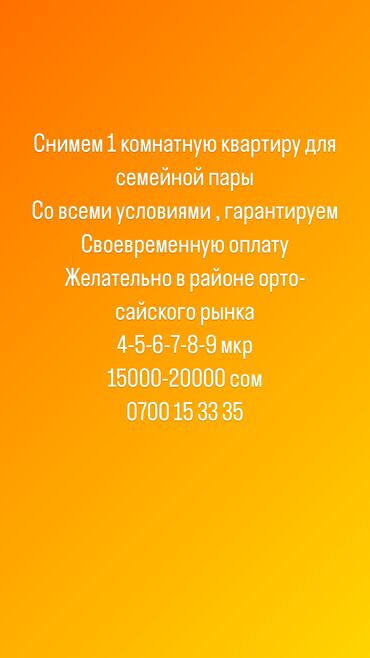 Снимем 1 комнатную квартиру для семейной пары
Со всеми условиями , гарантируем
Своевременную оплату
Желательно в районе орто-сайского рынка
4-5-6-7-8-9 мкр
15000-20000 сом
0700 15 33 35